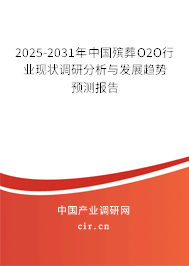 2025-2031年中国殡葬O2O行业现状调研分析与发展趋势预测报告

中国产业调研网

cir.cn